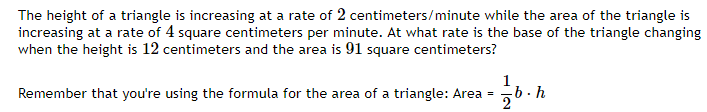 The height of a triangle is increasing at a rate of $2$ centimeters/minute while the area of the triangle is increasing at a rate of $4$ square centimeters per minute. At what rate is the base of the triangle changing when the height is $12$ centimeters and the area is $91$ square centimeters?

Remember that you're using the formula for the area of a triangle: Area = $\frac{1}{2}b \cdot h$